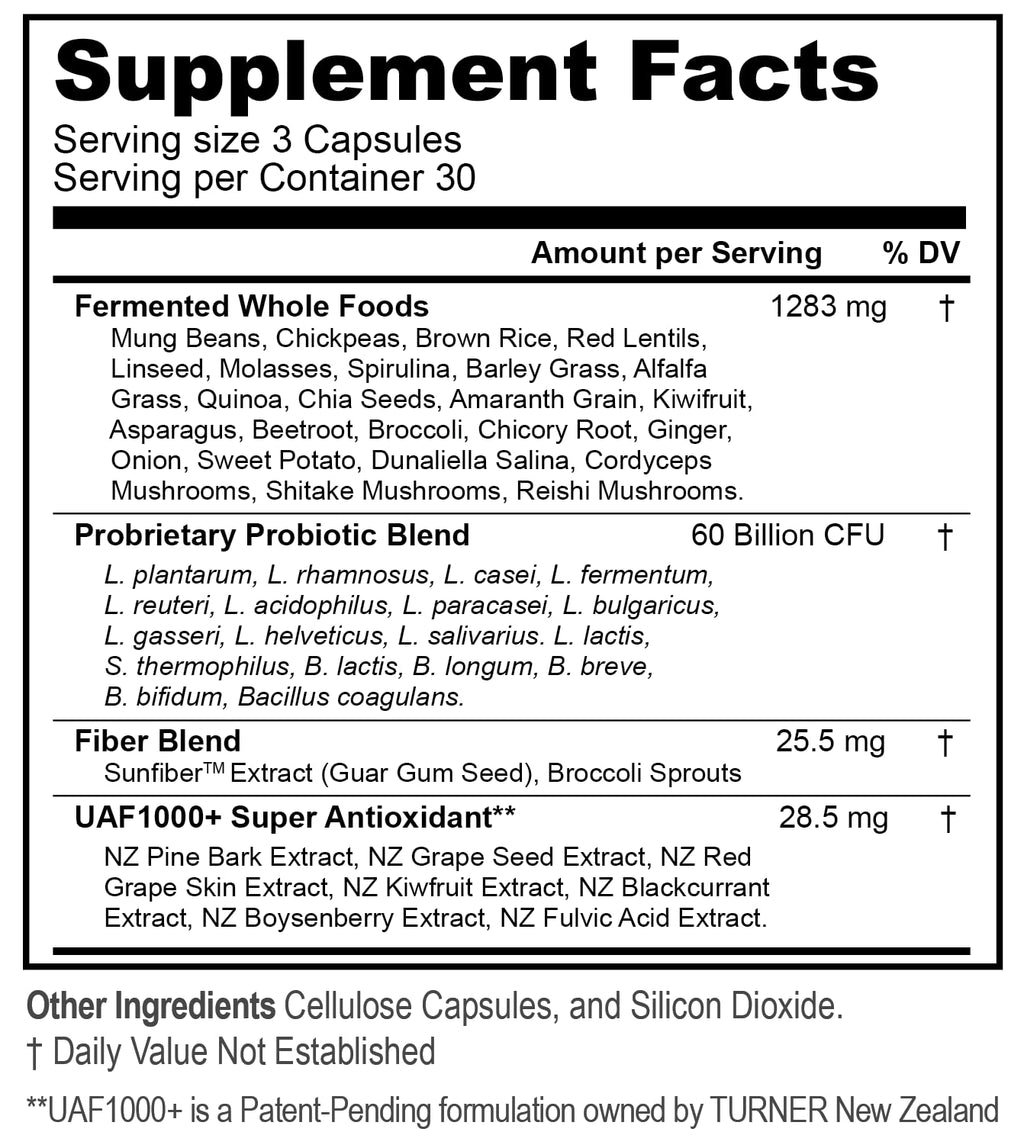 Supplement Facts
Serving size 3 Capsules
Serving per Container 30

Amount per Serving % DV

Fermented Whole Foods 1283 mg †
Mung Beans, Chickpeas, Brown Rice, Red Lentils, Linseed, Molasses, Spirulina, Barley Grass, Alfalfa Grass, Quinoa, Chia Seeds, Amaranth Grain, Kiwifruit, Asparagus, Beetroot, Broccoli, Chicory Root, Ginger, Onion, Sweet Potato, Dunaliella Salina, Cordyceps Mushrooms, Shitake Mushrooms, Reishi Mushrooms.

Probrietary Probiotic Blend 60 Billion CFU †
L. plantarum, L. rhamnosus, L. casei, L. fermentum, L. reuteri, L. acidophilus, L. paracasei, L. bulgaricus, L. gasseri, L. helveticus, L. salivarius. L. lactis, S. thermophilus, B. lactis, B. longum, B. breve, B. bifidum, Bacillus coagulans.

Fiber Blend 25.5 mg †
Sunfiber™ Extract (Guar Gum Seed), Broccoli Sprouts

UAF1000+ Super Antioxidant** 28.5 mg †
NZ Pine Bark Extract, NZ Grape Seed Extract, NZ Red Grape Skin Extract, NZ Kiwfruit Extract, NZ Blackcurrant Extract, NZ Boysenberry Extract, NZ Fulvic Acid Extract.

Other Ingredients Cellulose Capsules, and Silicon Dioxide.
† Daily Value Not Established

**UAF1000+ is a Patent-Pending formulation owned by TURNER New Zealand